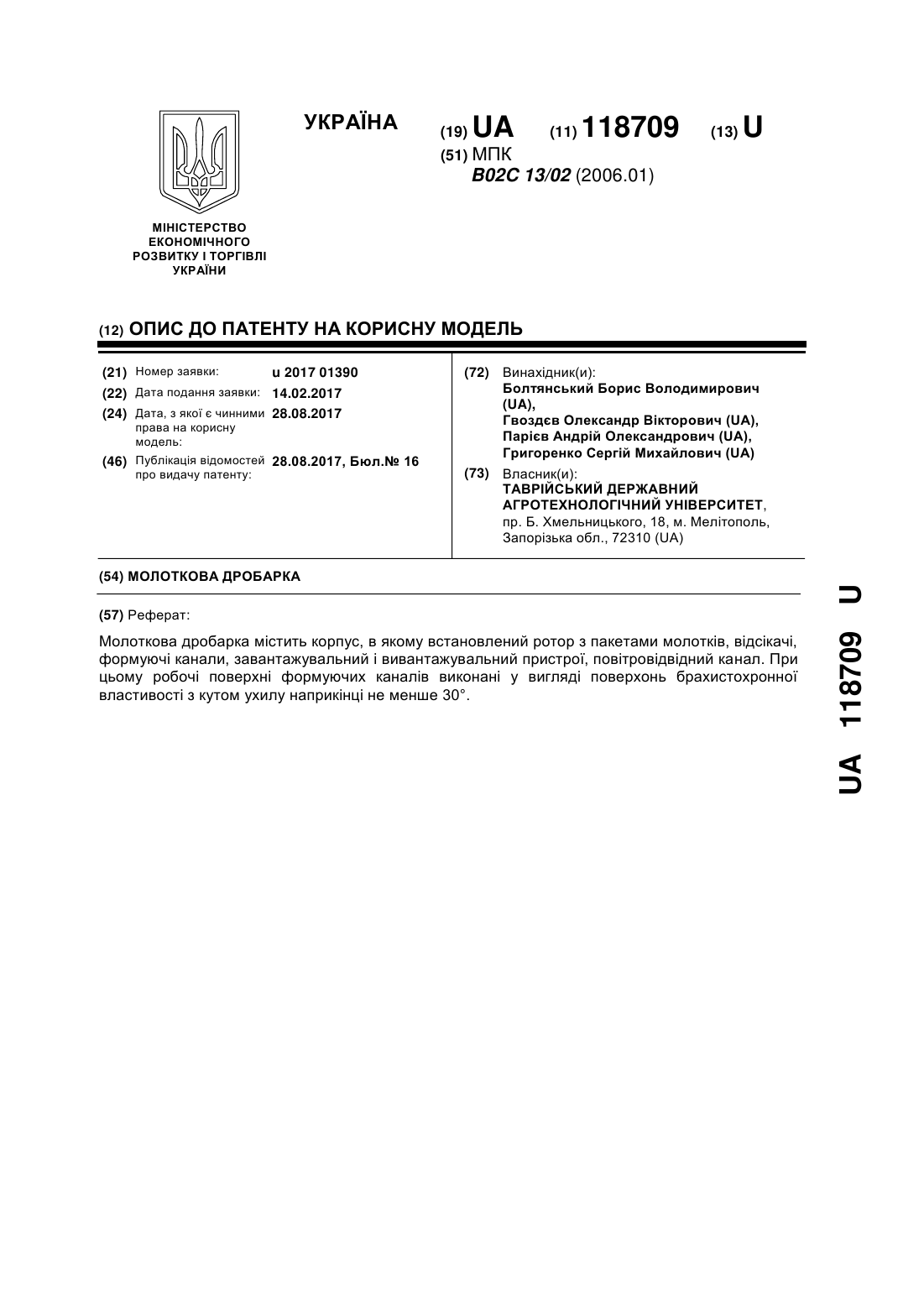 УКРАЇНА

(19) UA (11) 118709 (13) U

(51) МПК
B02C 13/02 (2006.01)

МІНІСТЕРСТВО ЕКОНОМІЧНОГО РОЗВИТКУ І ТОРГІВЛІ УКРАЇНИ

(12) ОПИС ДО ПАТЕНТУ НА КОРИСНУ МОДЕЛЬ

(21) Номер заявки: u 2017 01390
(22) Дата подання заявки: 14.02.2017
(24) Дата, з якої є чинними права на корисну модель: 28.08.2017
(46) Публікація відомостей про видачу патенту: 28.08.2017, Бюл.№ 16

(72) Винахідник(и):
Болтянський Борис Володимирович (UA),
Гвоздєв Олександр Вікторович (UA),
Парієв Андрій Олександрович (UA),
Григоренко Сергій Михайлович (UA)

(73) Власник(и):
ТАВРІЙСЬКИЙ ДЕРЖАВНИЙ АГРОТЕХНОЛОГІЧНИЙ УНІВЕРСИТЕТ,
пр. Б. Хмельницького, 18, м. Мелітополь, Запорізька обл., 72310 (UA)

(54) МОЛОТКОВА ДРОБАРКА

(57) Реферат:

Молоткова дробарка містить корпус, в якому встановлений ротор з пакетами молотків, відсікачі, формуючі канали, завантажувальний і вивантажувальний пристрої, повітровідвідний канал. При цьому робочі поверхні формуючих каналів виконані у вигляді поверхонь брахистохронної властивості з кутом ухилу наприкінці не менше 30°.

UA 118709 U